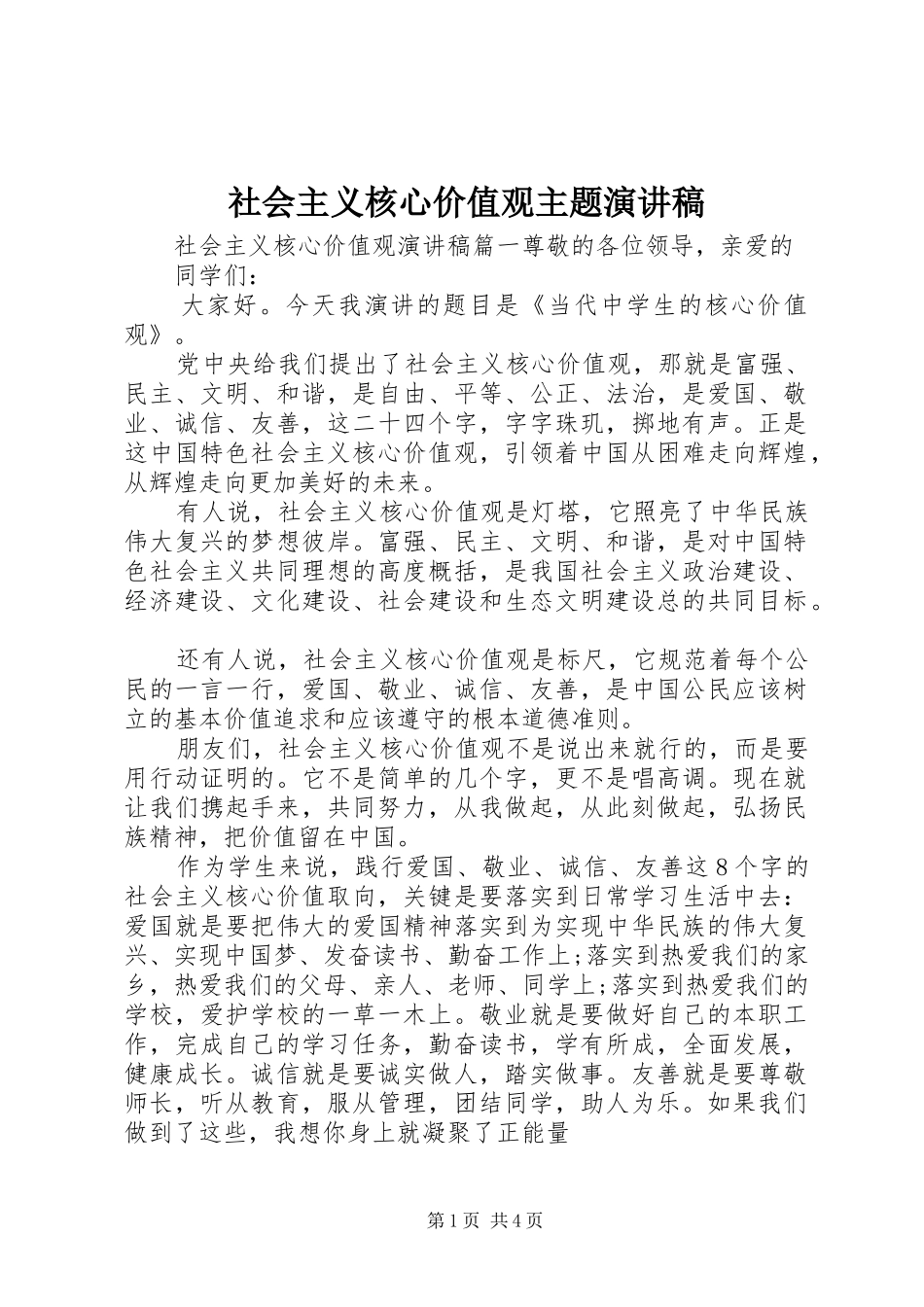 社会主义核心价值观主题演讲稿

社会主义核心价值观演讲稿篇一尊敬的各位领导，亲爱的同学们：

大家好。今天我演讲的题目是《当代中学生的核心价值观》。

党中央给我们提出了社会主义核心价值观，那就是富强、民主、文明、和谐，是自由、平等、公正、法治，是爱国、敬业、诚信、友善，这二十四个字，字字珠玑，掷地有声。正是这中国特色社会主义核心价值观，引领着中国从困难走向辉煌，从辉煌走向更加美好的未来。

有人说，社会主义核心价值观是灯塔，它照亮了中华民族伟大复兴的梦想彼岸。富强、民主、文明、和谐，是对中国特色社会主义共同理想的高度概括，是我国社会主义政治建设、经济建设、文化建设、社会建设和生态文明建设总的共同目标。

还有人说，社会主义核心价值观是标尺，它规范着每个公民的一言一行，爱国、敬业、诚信、友善，是中国公民应该树立的基本价值追求和应该遵守的根本道德准则。

朋友们，社会主义核心价值观不是说出来就行的，而是要用行动证明的。它不是简单的几个字，更不是唱高调。现在就让我们携起手来，共同努力，从我做起，从此刻做起，弘扬民族精神，把价值留在中国。

作为学生来说，践行爱国、敬业、诚信、友善这8个字的社会主义核心价值取向，关键是要落实到日常学习生活中去：爱国就是要把伟大的爱国精神落实到为实现中华民族的伟大复兴、实现中国梦、发奋读书、勤奋工作上;落实到热爱我们的家乡，热爱我们的父母、亲人、老师、同学上;落实到热爱我们的学校，爱护学校的一草一木上。敬业就是要做好自己的本职工作，完成自己的学习任务，勤奋读书，学有所成，全面发展，健康成长。诚信就是要诚实做人，踏实做事。友善就是要尊敬师长，听从教育，服从管理，团结同学，助人为乐。如果我们做到了这些，我想你身上就凝聚了正能量

第1页 共4页